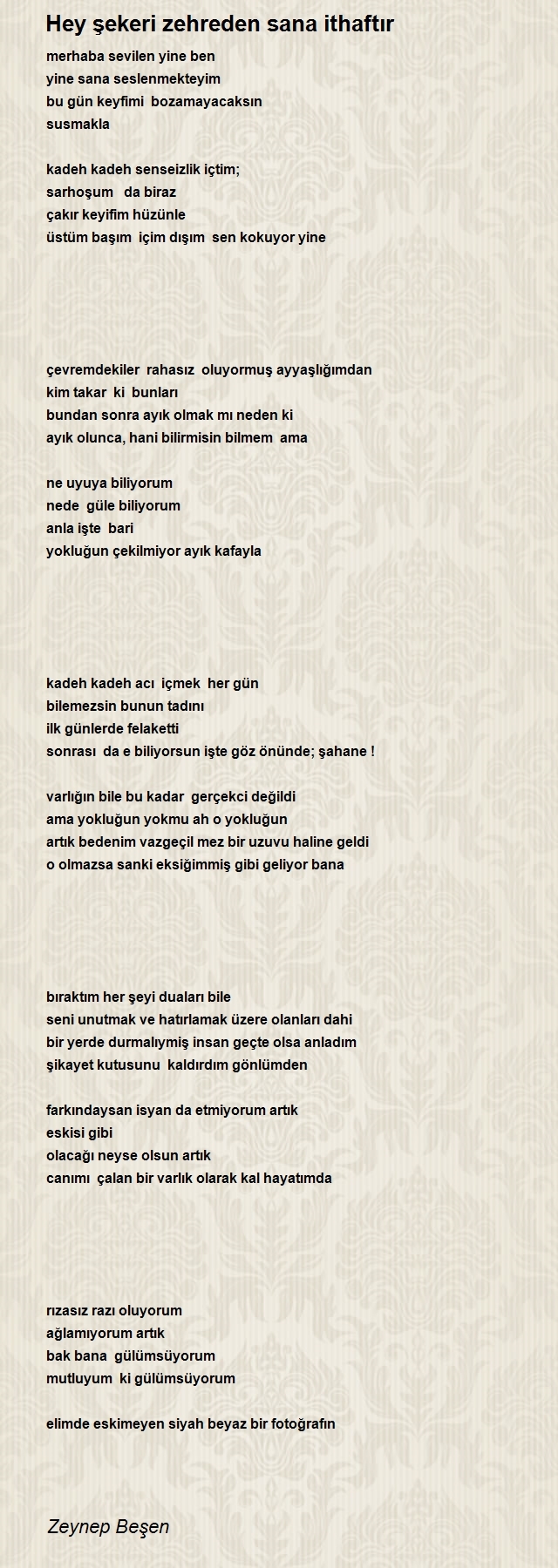 Hey şekeri zehreden sana ithaftır

merhaba sevilen yine ben
yine sana seslenmekteyim
bu gün keyfimi bozamayacaksın
susmakla

kadeh kadeh senseizlik içtim;
sarhoşum da biraz
çakır keyifim hüzünle
üstüm başım içim dışım sen kokuyor yine

çevremdekiler rahasız oluyormuş ayyaşlığımdan
kim takar ki bunları
bundan sonra ayık olmak mı neden ki
ayık olunca, hani bilirmisin bilmem ama

ne uyuya biliyorum
nede güle biliyorum
anla işte bari
yokluğun çekilmiyor ayık kafayla

kadeh kadeh acı içmek her gün
bilemezsin bunun tadını
ilk günlerde felaketti
sonrası da e biliyorsun işte göz önünde; şahane !

varlığın bile bu kadar gerçekci değildi
ama yokluğun yokmu ah o yokluğun
artık bedenim vazgeçil mez bir uzuvu haline geldi
o olmazsa sanki eksiğimmiş gibi geliyor bana

bıraktım her şeyi duaları bile
seni unutmak ve hatırlamak üzere olanları dahi
bir yerde durmalıymiş insan geçte olsa anladım
şikayet kutusunu kaldırdım gönlümden

farkındaysan isyan da etmiyorum artık
eskisi gibi
olacağı neyse olsun artık
canımı çalan bir varlık olarak kal hayatımda

rızasız razı oluyorum
ağlamıyorum artık
bak bana gülümsüyorum
mutluyum ki gülümsüyorum

elimde eskimeyen siyah beyaz bir fotoğrafın

Zeynep Beşen